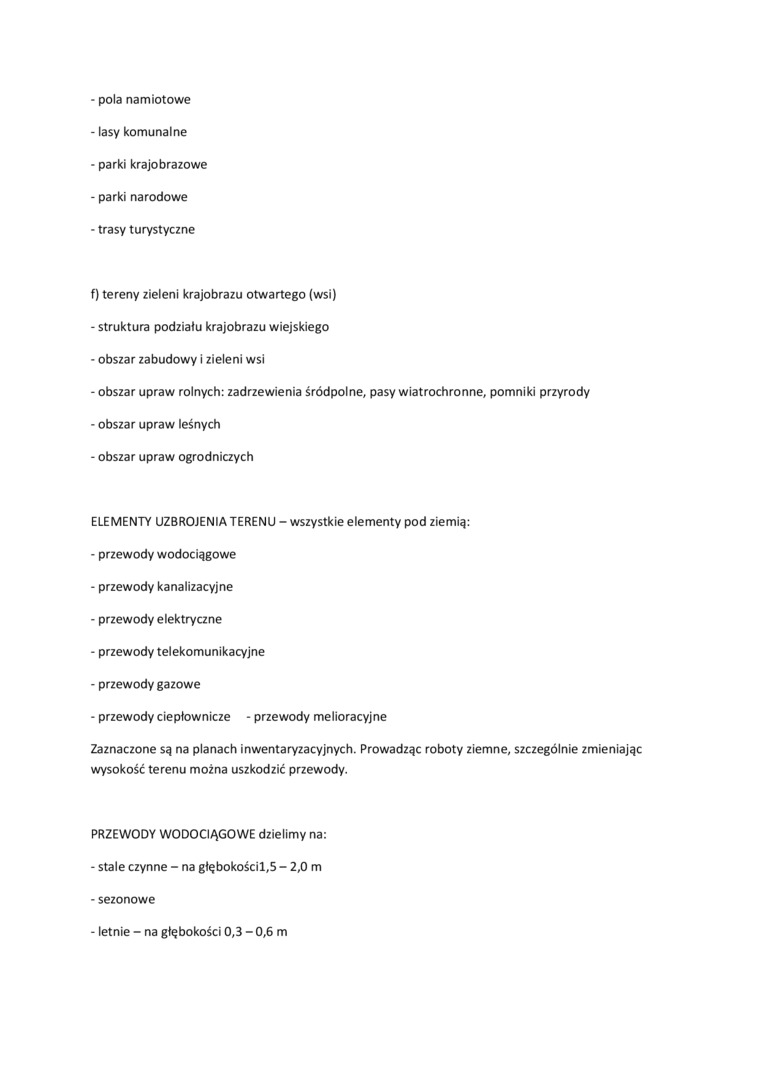 - pola namiotowe

- lasy komunalne

- parki krajobrazowe

- parki narodowe

- trasy turystyczne

f) tereny zieleni krajobrazu otwartego (wsi)

- struktura podziału krajobrazu wiejskiego

- obszar zabudowy i zieleni wsi

- obszar upraw rolnych: zadrzewienia śródpolne, pasy wiatrochronne, pomniki przyrody

- obszar upraw leśnych

- obszar upraw ogrodniczych

ELEMENTY UZBROJENIA TERENU – wszystkie elementy pod ziemią:

- przewody wodociągowe

- przewody kanalizacyjne

- przewody elektryczne

- przewody telekomunikacyjne

- przewody gazowe

- przewody ciepłownicze - przewody melioracyjne

Zaznaczone są na planach inwentaryzacyjnych. Prowadząc roboty ziemne, szczególnie zmieniając wysokość terenu można uszkodzić przewody.

PRZEWODY WODOCIĄGOWE dzielimy na:

- stale czynne – na głębokości1,5 – 2,0 m

- sezonowe

- letnie – na głębokości 0,3 – 0,6 m